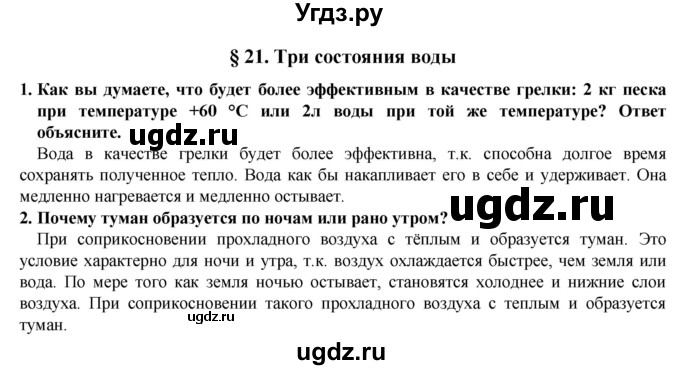 Угдз.ру

§ 21. Три состояния воды

1. Как вы думаете, что будет более эффективным в качестве грелки: 2 кг песка при температуре +60 °С или 2л воды при той же температуре? Ответ объясните.

ugdz.ru

Вода в качестве грелки будет более эффективна, т.к. способна долгое время сохранять полученное тепло. Вода как бы накапливает его в себе и удерживает. Она медленно нагревается и медленно остывает.

ugdz.ru

2. Почему туман образуется по ночам или рано утром?

При соприкосновении прохладного воздуха с тёплым и образуется туман. Это условие характерно для ночи и утра, т.к. воздух охлаждается быстрее, чем земля или вода. По мере того как земля ночью остывает, становятся холоднее и нижние слои воздуха. При соприкосновении такого прохладного воздуха с теплым и образуется туман.

ugdz.ru

ugdz.ru